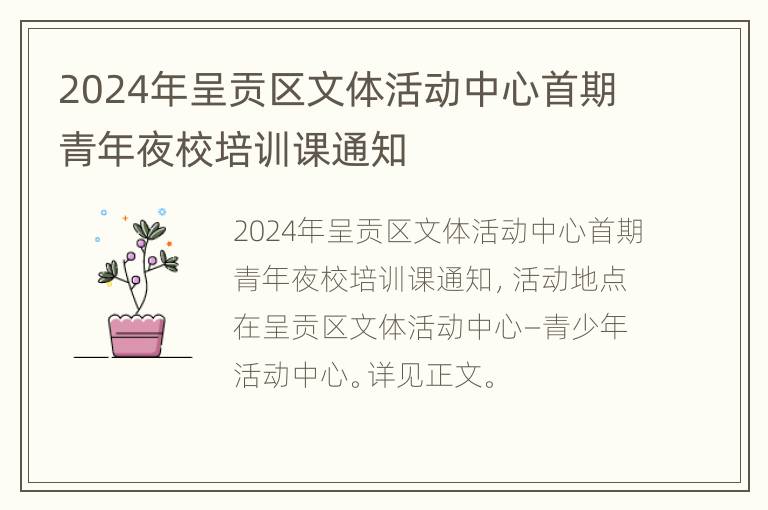 2024年呈贡区文体活动中心首期青年夜校培训课通知

2024年呈贡区文体活动中心首期青年夜校培训课通知, 活动地点在呈贡区文体活动中心–青少年活动中心。详见正文。